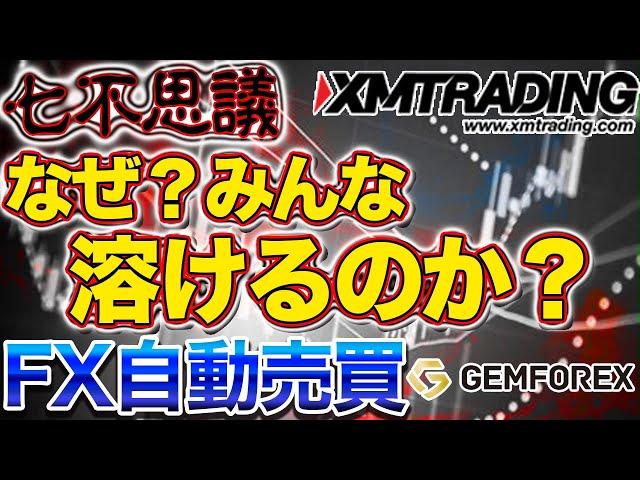 七不思議

XMTRADING
www.xmtrading.com

なぜ？みんな
溶けるのか？

FX自動売買

GEMFOREX